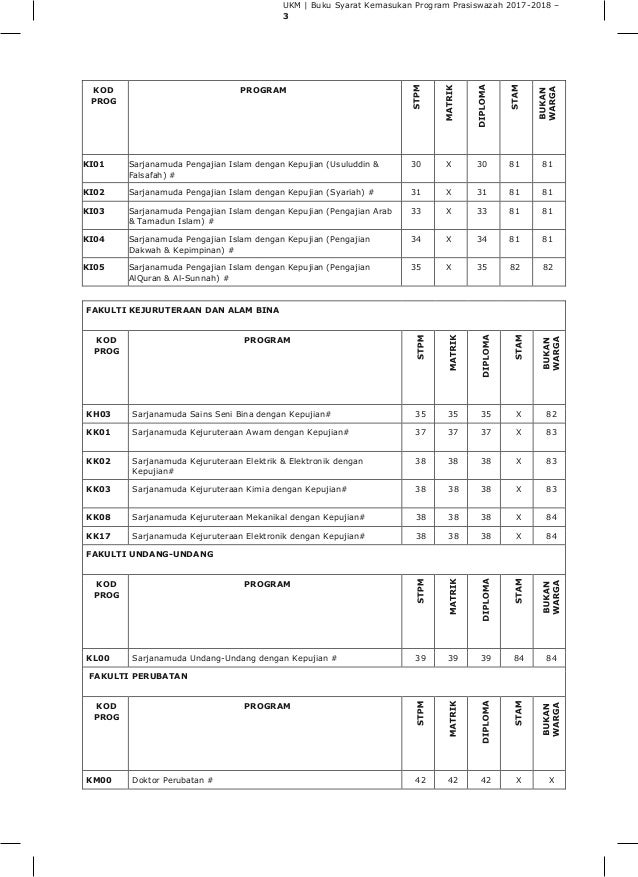 UKM | Buku Syarat Kemasukan Program Prasiswazah 2017-2018 – 3

| KOD PROG | PROGRAM | STPM | MATRIK | DIPLOMA | STAM | BUKAN WARGA |
|---|---|---|---|---|---|---|
| KI01 | Sarjanamuda Pengajian Islam dengan Kepujian (Usuluddin & Falsafah) # | 30 | X | 30 | 81 | 81 |
| KI02 | Sarjanamuda Pengajian Islam dengan Kepujian (Syariah) # | 31 | X | 31 | 81 | 81 |
| KI03 | Sarjanamuda Pengajian Islam dengan Kepujian (Pengajian Arab & Tamadun Islam) # | 33 | X | 33 | 81 | 81 |
| KI04 | Sarjanamuda Pengajian Islam dengan Kepujian (Pengajian Dakwah & Kepimpinan) # | 34 | X | 34 | 81 | 81 |
| KI05 | Sarjanamuda Pengajian Islam dengan Kepujian (Pengajian AlQuran & Al-Sunnah) # | 35 | X | 35 | 82 | 82 |

FAKULTI KEJURUTERAAN DAN ALAM BINA

| KOD PROG | PROGRAM | STPM | MATRIK | DIPLOMA | STAM | BUKAN WARGA |
|---|---|---|---|---|---|---|
| KH03 | Sarjanamuda Sains Seni Bina dengan Kepujian# | 35 | 35 | 35 | X | 82 |
| KK01 | Sarjanamuda Kejuruteraan Awam dengan Kepujian# | 37 | 37 | 37 | X | 83 |
| KK02 | Sarjanamuda Kejuruteraan Elektrik & Elektronik dengan Kepujian# | 38 | 38 | 38 | X | 83 |
| KK03 | Sarjanamuda Kejuruteraan Kimia dengan Kepujian# | 38 | 38 | 38 | X | 83 |
| KK08 | Sarjanamuda Kejuruteraan Mekanikal dengan Kepujian# | 38 | 38 | 38 | X | 84 |
| KK17 | Sarjanamuda Kejuruteraan Elektronik dengan Kepujian# | 38 | 38 | 38 | X | 84 |

FAKULTI UNDANG-UNDANG

| KOD PROG | PROGRAM | STPM | MATRIK | DIPLOMA | STAM | BUKAN WARGA |
|---|---|---|---|---|---|---|
| KL00 | Sarjanamuda Undang-Undang dengan Kepujian # | 39 | 39 | 39 | 84 | 84 |

FAKULTI PERUBATAN

| KOD PROG | PROGRAM | STPM | MATRIK | DIPLOMA | STAM | BUKAN WARGA |
|---|---|---|---|---|---|---|
| KM00 | Doktor Perubatan # | 42 | 42 | 42 | X | X |